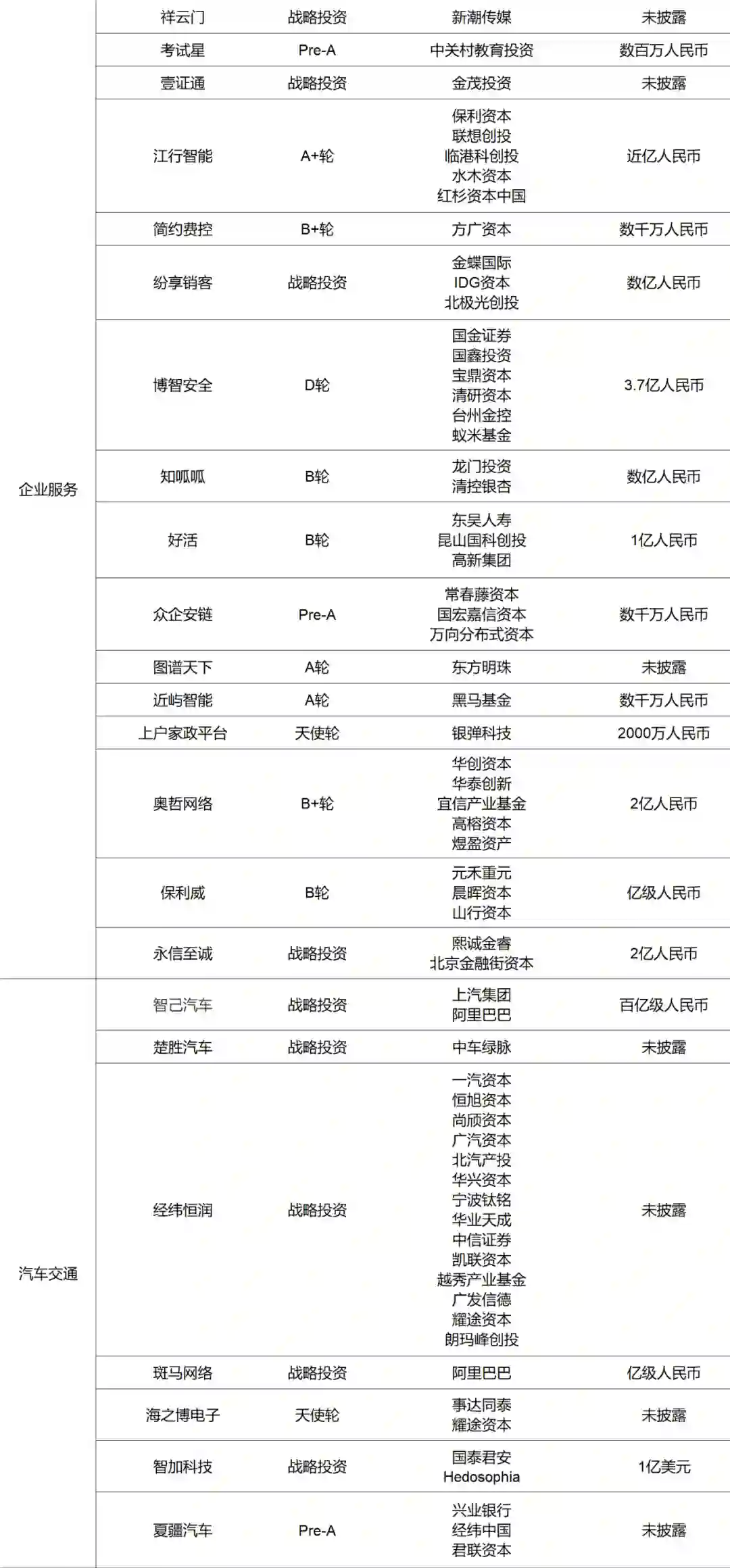 | | | | | |
|---|---|---|---|---|
| 企业服务 | 祥云门 | 战略投资 | 新潮传媒 | 未披露 |
| | 考试星 | Pre-A | 中关村教育投资 | 数百万人民币 |
| | 壹证通 | 战略投资 | 金茂投资 | 未披露 |
| | 江行智能 | A+轮 | 保利资本 联想创投 临港科创投 水木资本 红杉资本中国 | 近亿人民币 |
| | 简约费控 | B+轮 | 方广资本 | 数千万人民币 |
| | 纷享销客 | 战略投资 | 金蝶国际 IDG资本 北极光创投 | 数亿人民币 |
| | 博智安全 | D轮 | 国金证券 国鑫投资 宝鼎资本 清研资本 台州金控 蚁米基金 | 3.7亿人民币 |
| | 知呱呱 | B轮 | 龙门投资 清控银杏 | 数亿人民币 |
| | 好活 | B轮 | 东吴人寿 昆山国科创投 高新集团 | 1亿人民币 |
| | 众企安链 | Pre-A | 常春藤资本 国宏嘉信资本 万向分布式资本 | 数千万人民币 |
| | 图谱天下 | A轮 | 东方明珠 | 未披露 |
| | 近屿智能 | A轮 | 黑马基金 | 数千万人民币 |
| | 上户家政平台 | 天使轮 | 银弹科技 | 2000万人民币 |
| | 奥哲网络 | B+轮 | 华创资本 华泰创新 宜信产业基金 高榕资本 煜盈资产 | 2亿人民币 |
| | 保利威 | B轮 | 元禾重元 晨晖资本 山行资本 | 亿级人民币 |
| | 永信至诚 | 战略投资 | 熙诚金睿 北京金融街资本 | 2亿人民币 |
| 汽车交通 | 智己汽车 | 战略投资 | 上汽集团 阿里巴巴 | 百亿级人民币 |
| | 楚胜汽车 | 战略投资 | 中车绿脉 | 未披露 |
| | 经纬恒润 | 战略投资 | 一汽资本 恒旭资本 尚颀资本 广汽资本 北汽产投 华兴资本 宁波钛铭 华业天成 中信证券 凯联资本 越秀产业基金 广发信德 耀途资本 朗玛峰创投 | 未披露 |
| | 斑马网络 | 战略投资 | 阿里巴巴 | 亿级人民币 |
| | 海之博电子 | 天使轮 | 事达同泰 耀途资本 | 未披露 |
| | 智加科技 | 战略投资 | 国泰君安 Hedosophia | 1亿美元 |
| | 夏疆汽车 | Pre-A | 兴业银行 经纬中国 君联资本 | 未披露 |